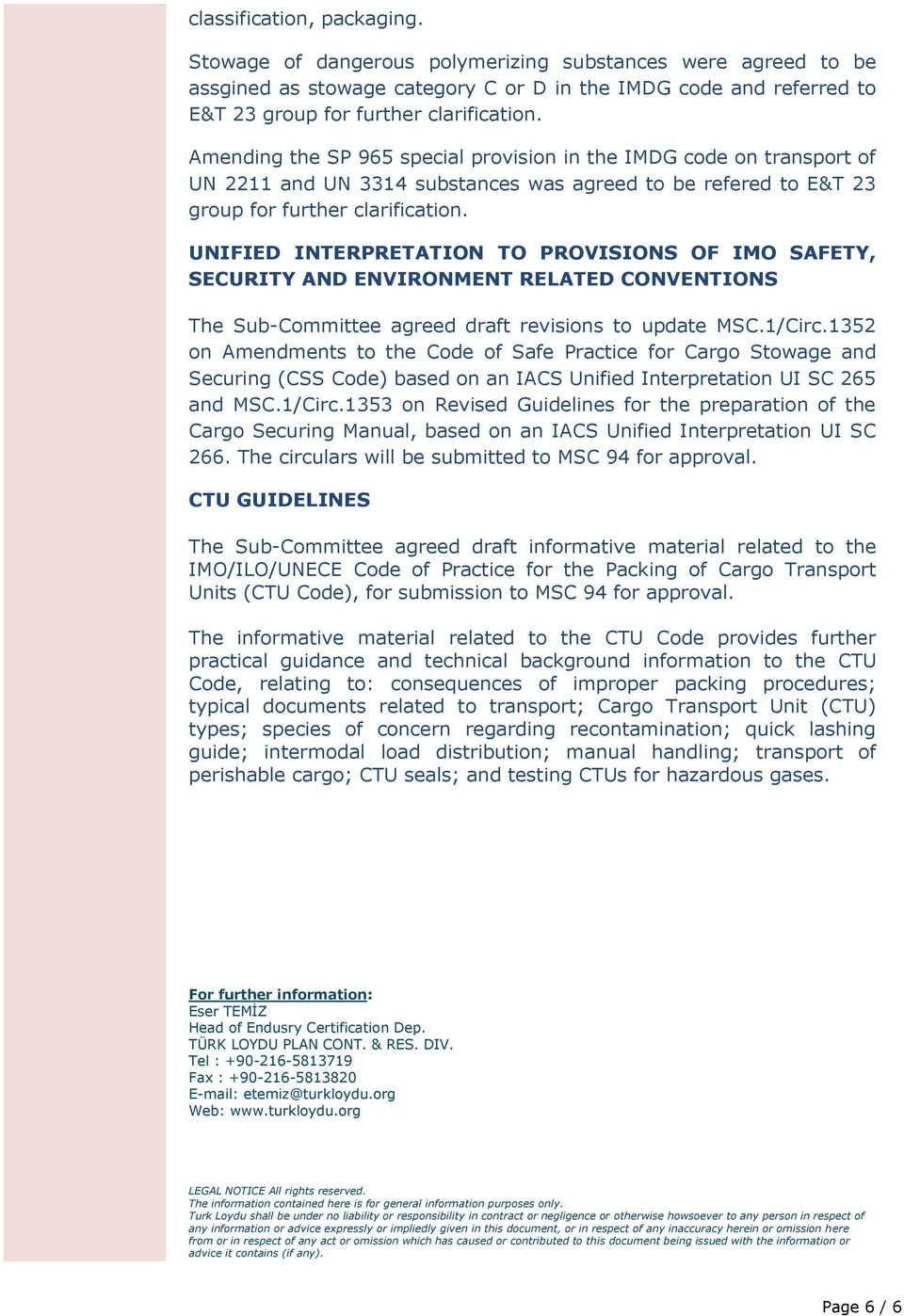 classification, packaging.

Stowage of dangerous polymerizing substances were agreed to be assgined as stowage category C or D in the IMDG code and referred to E&T 23 group for further clarification.

Amending the SP 965 special provision in the IMDG code on transport of UN 2211 and UN 3314 substances was agreed to be refered to E&T 23 group for further clarification.

UNIFIED INTERPRETATION TO PROVISIONS OF IMO SAFETY, SECURITY AND ENVIRONMENT RELATED CONVENTIONS

The Sub-Committee agreed draft revisions to update MSC.1/Circ.1352 on Amendments to the Code of Safe Practice for Cargo Stowage and Securing (CSS Code) based on an IACS Unified Interpretation UI SC 265 and MSC.1/Circ.1353 on Revised Guidelines for the preparation of the Cargo Securing Manual, based on an IACS Unified Interpretation UI SC 266. The circulars will be submitted to MSC 94 for approval.

CTU GUIDELINES

The Sub-Committee agreed draft informative material related to the IMO/ILO/UNECE Code of Practice for the Packing of Cargo Transport Units (CTU Code), for submission to MSC 94 for approval.

The informative material related to the CTU Code provides further practical guidance and technical background information to the CTU Code, relating to: consequences of improper packing procedures; typical documents related to transport; Cargo Transport Unit (CTU) types; species of concern regarding recontamination; quick lashing guide; intermodal load distribution; manual handling; transport of perishable cargo; CTU seals; and testing CTUs for hazardous gases.

For further information:
Eser TEMİZ
Head of Endusry Certification Dep.
TÜRK LOYDU PLAN CONT. & RES. DIV.
Tel : +90-216-5813719
Fax : +90-216-5813820
E-mail: etemiz@turkloydu.org
Web: www.turkloydu.org

LEGAL NOTICE All rights reserved.
The information contained here is for general information purposes only.
Turk Loydu shall be under no liability or responsibility in contract or negligence or otherwise howsoever to any person in respect of any information or advice expressly or impliedly given in this document, or in respect of any inaccuracy herein or omission here from or in respect of any act or omission which has caused or contributed to this document being issued with the information or advice it contains (if any).

Page 6 / 6